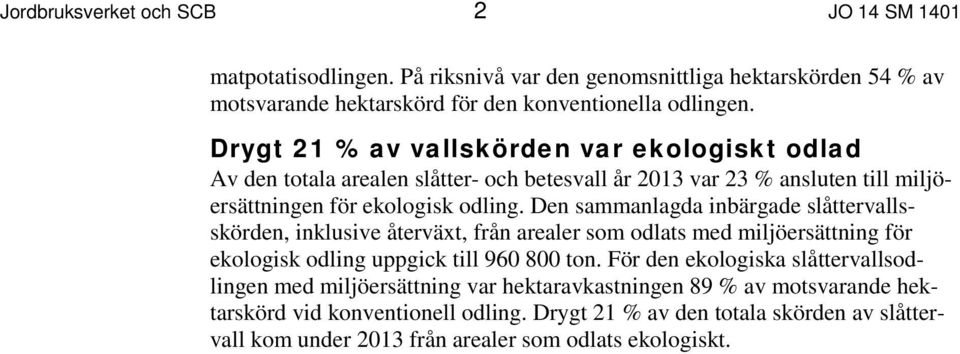 Jordbruksverket och SCB 2 JO 14 SM 1401

matpotatisodlingen. På riksnivå var den genomsnittliga hektarskörden 54 % av motsvarande hektarskörd för den konventionella odlingen.

Drygt 21 % av vallskörden var ekologiskt odlad

Av den totala arealen slåtter- och betesvall år 2013 var 23 % ansluten till miljöersättningen för ekologisk odling. Den sammanlagda inbärgade slåttervallsskörden, inklusive återväxt, från arealer som odlats med miljöersättning för ekologisk odling uppgick till 960 800 ton. För den ekologiska slåttervallsodlingen med miljöersättning var hektaravkastningen 89 % av motsvarande hektarskörd vid konventionell odling. Drygt 21 % av den totala skörden av slåttervall kom under 2013 från arealer som odlats ekologiskt.